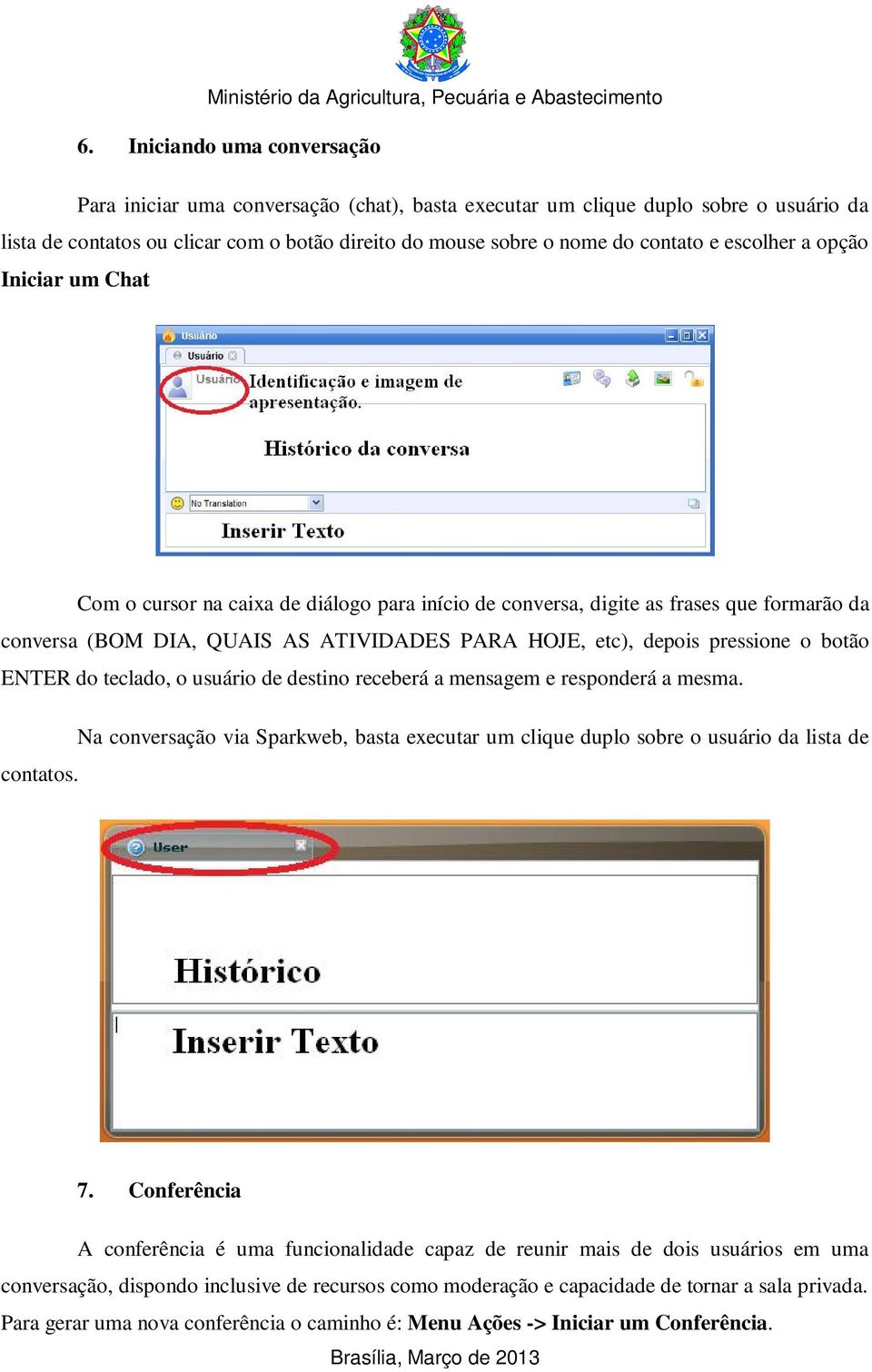 Ministério da Agricultura, Pecuária e Abastecimento

6. Iniciando uma conversação

Para iniciar uma conversação (chat), basta executar um clique duplo sobre o usuário da lista de contatos ou clicar com o botão direito do mouse sobre o nome do contato e escolher a opção **Iniciar um Chat**

Usuário
Usuário
Usuário
Identificação e imagem de apresentação.
Histórico da conversa
No Translation
Inserir Texto

Com o cursor na caixa de diálogo para início de conversa, digite as frases que formarão da conversa (BOM DIA, QUAIS AS ATIVIDADES PARA HOJE, etc), depois pressione o botão ENTER do teclado, o usuário de destino receberá a mensagem e responderá a mesma.

Na conversação via Sparkweb, basta executar um clique duplo sobre o usuário da lista de contatos.

User
Histórico
Inserir Texto

7. Conferência

A conferência é uma funcionalidade capaz de reunir mais de dois usuários em uma conversação, dispondo inclusive de recursos como moderação e capacidade de tornar a sala privada. Para gerar uma nova conferência o caminho é: **Menu Ações -> Iniciar um Conferência**.

Brasília, Março de 2013